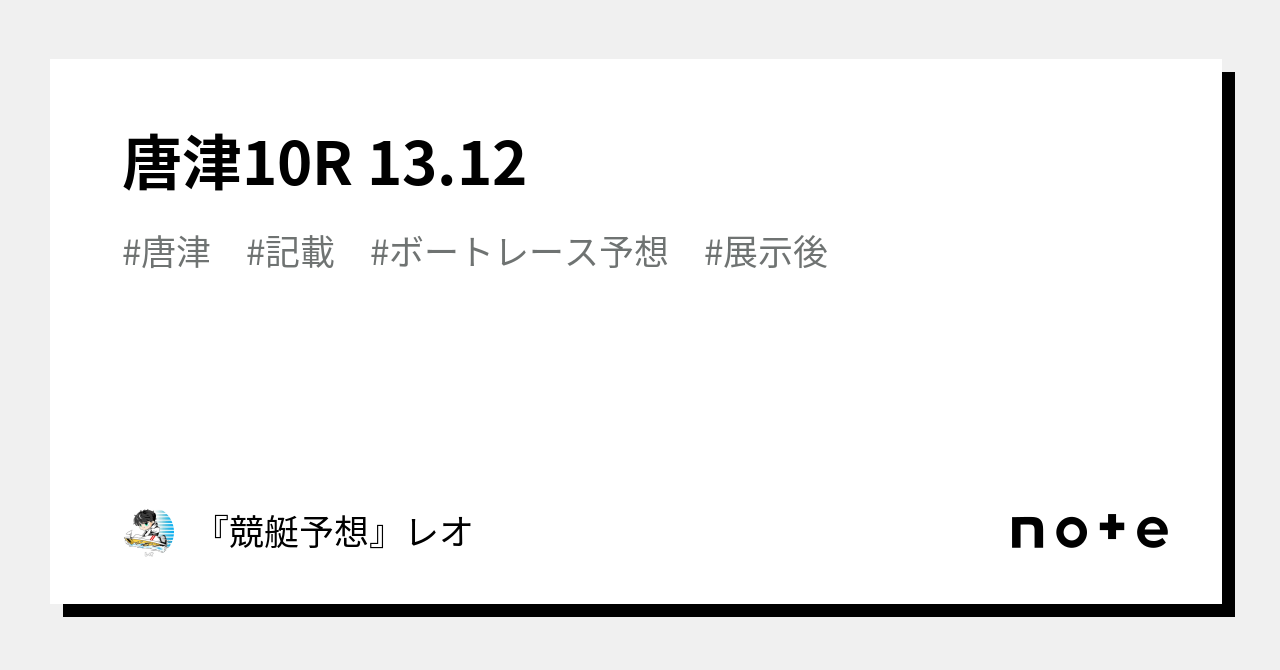 唐津10R 13.12

#唐津　#記載　#ボートレース予想　#展示後

『競艇予想』レオ

note